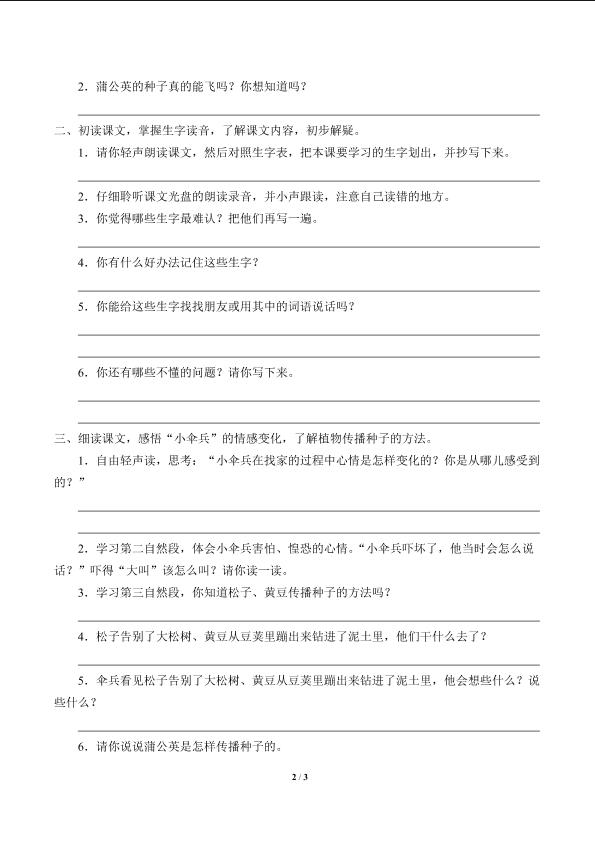 2．蒲公英的种子真的能飞吗？你想知道吗？

二、初读课文，掌握生字读音，了解课文内容，初步解疑。

1．请你轻声朗读课文，然后对照生字表，把本课要学习的生字划出，并抄写下来。

2．仔细聆听课文光盘的朗读录音，并小声跟读，注意自己读错的地方。

3．你觉得哪些生字最难认？把他们再写一遍。

4．你有什么好办法记住这些生字？

5．你能给这些生字找找朋友或用其中的词语说话吗？

6．你还有哪些不懂的问题？请你写下来。

三、细读课文，感悟“小伞兵”的情感变化，了解植物传播种子的方法。

1．自由轻声读，思考：“小伞兵在找家的过程中心情是怎样变化的？你是从哪儿感受到的？”

2．学习第二自然段，体会小伞兵害怕、惶恐的心情。“小伞兵吓坏了，他当时会怎么说话？”吓得“大叫”该怎么叫？请你读一读。

3．学习第三自然段，你知道松子、黄豆传播种子的方法吗？

4．松子告别了大松树、黄豆从豆荚里蹦出来钻进了泥土里，他们干什么去了？

5．伞兵看见松子告别了大松树、黄豆从豆荚里蹦出来钻进了泥土里，他会想些什么？说些什么？

6．请你说说蒲公英是怎样传播种子的。

2 / 3